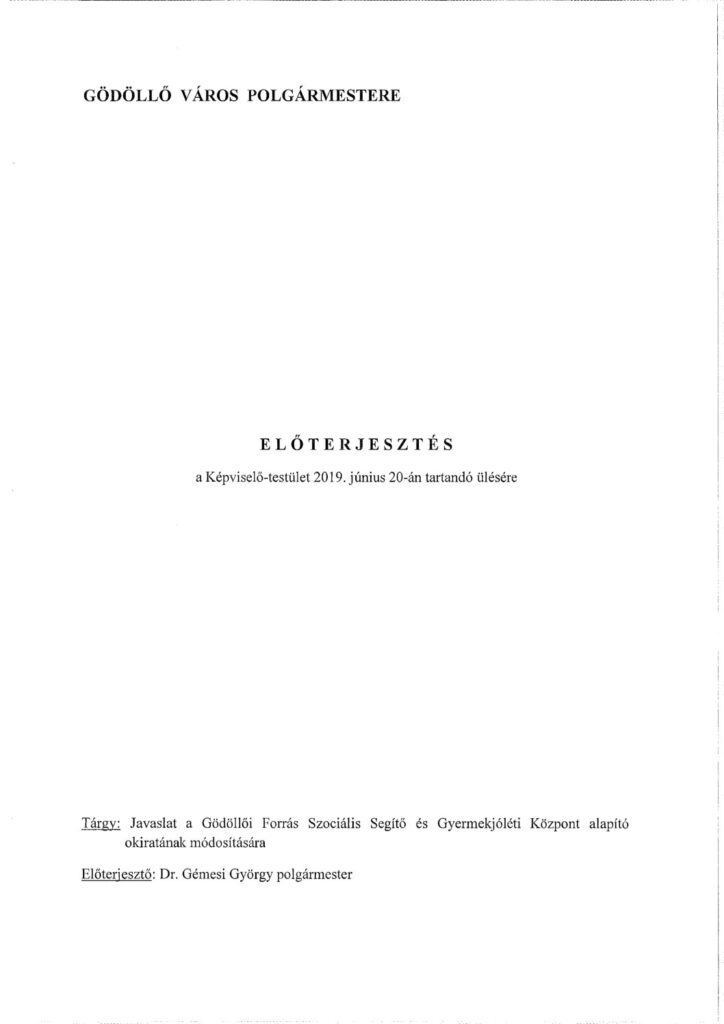 GÖDÖLLŐ VÁROS POLGÁRMESTERE

ELŐTERJESZTÉS

a Képviselő-testület 2019. június 20-án tartandó ülésére

Tárgy: Javaslat a Gödöllői Forrás Szociális Segítő és Gyermekjóléti Központ alapító okiratának módosítására

Előterjesztő: Dr. Gémesi György polgármester